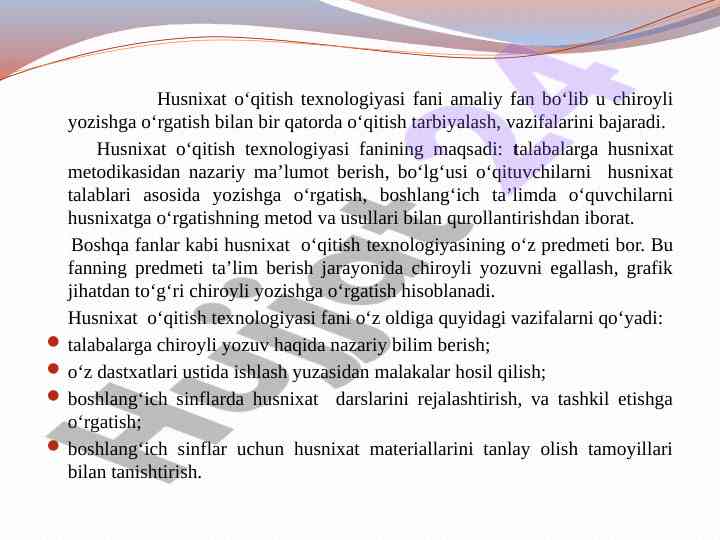 Husnixat o'qitish texnologiyasi fani amaliy fan bo'lib u chiroyli yozishga o'rgatish bilan bir qatorda o'qitish tarbiyalash, vazifalarini bajaradi.

Husnixat o'qitish texnologiyasi fanining maqsadi: talabalarga husnixat metodikasidan nazariy ma'lumot berish, bo'lg'usi o'qituvchilarni husnixat talablari asosida yozishga o'rgatish, boshlang'ich ta'limda o'quvchilarni husnixatga o'rgatishning metod va usullari bilan qurollantirishdan iborat.

Boshqa fanlar kabi husnixat o'qitish texnologiyasining o'z predmeti bor. Bu fanning predmeti ta'lim berish jarayonida chiroyli yozuvni egallash, grafik jihatdan to'g'ri chiroyli yozishga o'rgatish hisoblanadi.

Husnixat o'qitish texnologiyasi fani o'z oldiga quyidagi vazifalarni qo'yadi:

• talabalarga chiroyli yozuv haqida nazariy bilim berish;
• o'z dastxatlari ustida ishlash yuzasidan malakalar hosil qilish;
• boshlang'ich sinflarda husnixat darslarini rejalashtirish, va tashkil etishga o'rgatish;
• boshlang'ich sinflar uchun husnixat materiallarini tanlay olish tamoyillari bilan tanishtirish.

Hujjat24